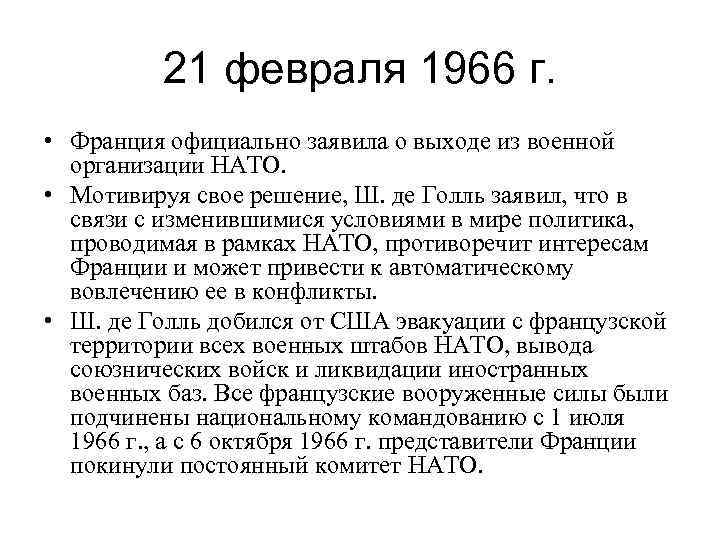 21 февраля 1966 г.

• Франция официально заявила о выходе из военной организации НАТО.
• Мотивируя свое решение, Ш. де Голль заявил, что в связи с изменившимися условиями в мире политика, проводимая в рамках НАТО, противоречит интересам Франции и может привести к автоматическому вовлечению ее в конфликты.
• Ш. де Голль добился от США эвакуации с французской территории всех военных штабов НАТО, вывода союзнических войск и ликвидации иностранных военных баз. Все французские вооруженные силы были подчинены национальному командованию с 1 июля 1966 г., а с 6 октября 1966 г. представители Франции покинули постоянный комитет НАТО.